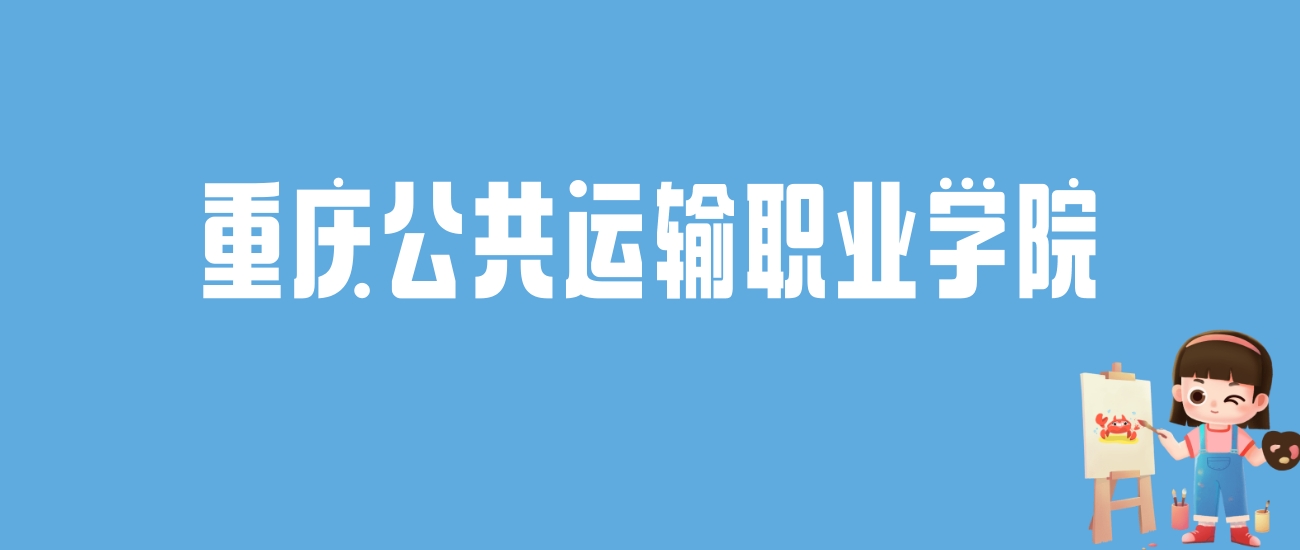 重庆公共运输职业学院